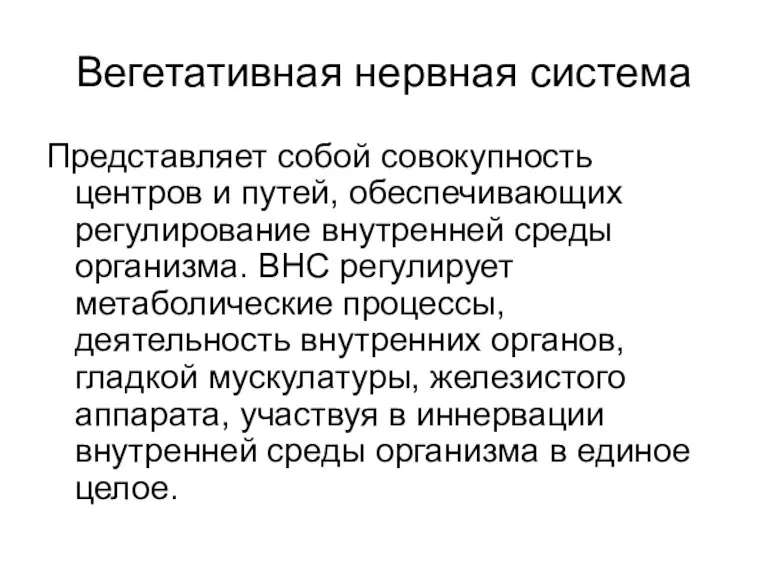 Вегетативная нервная система

Представляет собой совокупность центров и путей, обеспечивающих регулирование внутренней среды организма. ВНС регулирует метаболические процессы, деятельность внутренних органов, гладкой мускулатуры, железистого аппарата, участвуя в иннервации внутренней среды организма в единое целое.